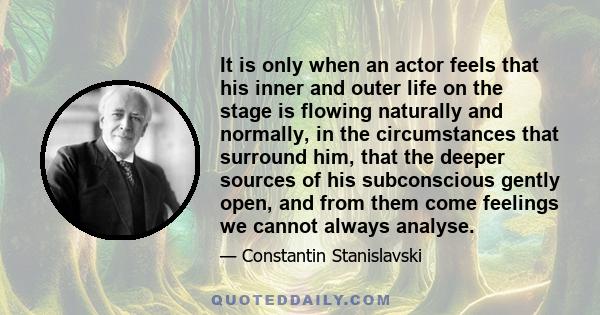 It is only when an actor feels that his inner and outer life on the stage is flowing naturally and normally, in the circumstances that surround him, that the deeper sources of his subconscious gently open, and from them come feelings we cannot always analyse.

— Constantin Stanislavski

QUOTEDDAILY.COM